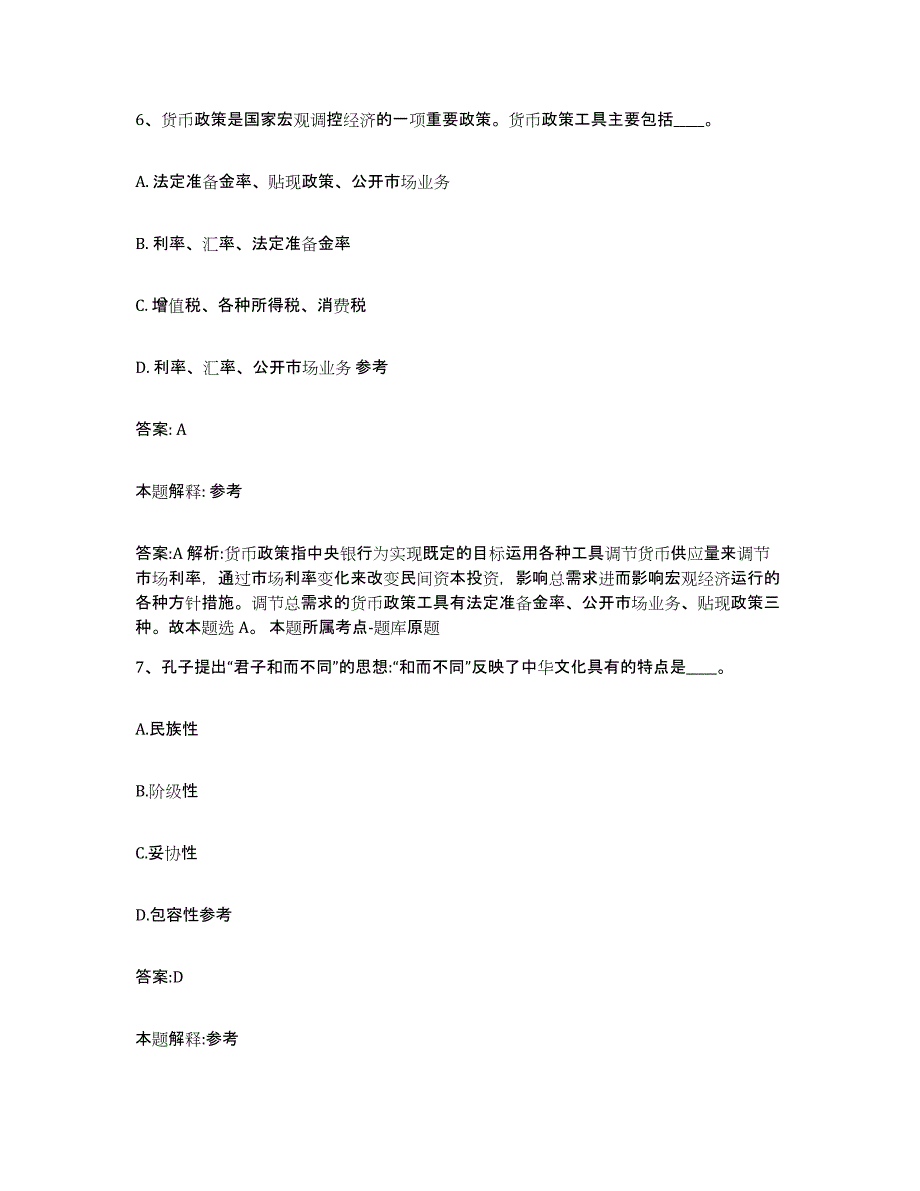 6、货币政策是国家宏观调控经济的一项重要政策。货币政策工具主要包括____。

A. 法定准备金率、贴现政策、公开市场业务

B. 利率、汇率、法定准备金率

C. 增值税、各种所得税、消费税

D. 利率、汇率、公开市场业务 参考

答案: A

本题解释: 参考

答案:A 解析:货币政策指中央银行为实现既定的目标运用各种工具调节货币供应量来调节市场利率，通过市场利率变化来改变民间资本投资，影响总需求进而影响宏观经济运行的各种方针措施。调节总需求的货币政策工具有法定准备金率、公开市场业务、贴现政策三种。故本题选 A。 本题所属考点-题库原题

7、孔子提出“君子和而不同”的思想:“和而不同”反映了中华文化具有的特点是____。

A.民族性

B.阶级性

C.妥协性

D.包容性参考

答案:D

本题解释:参考